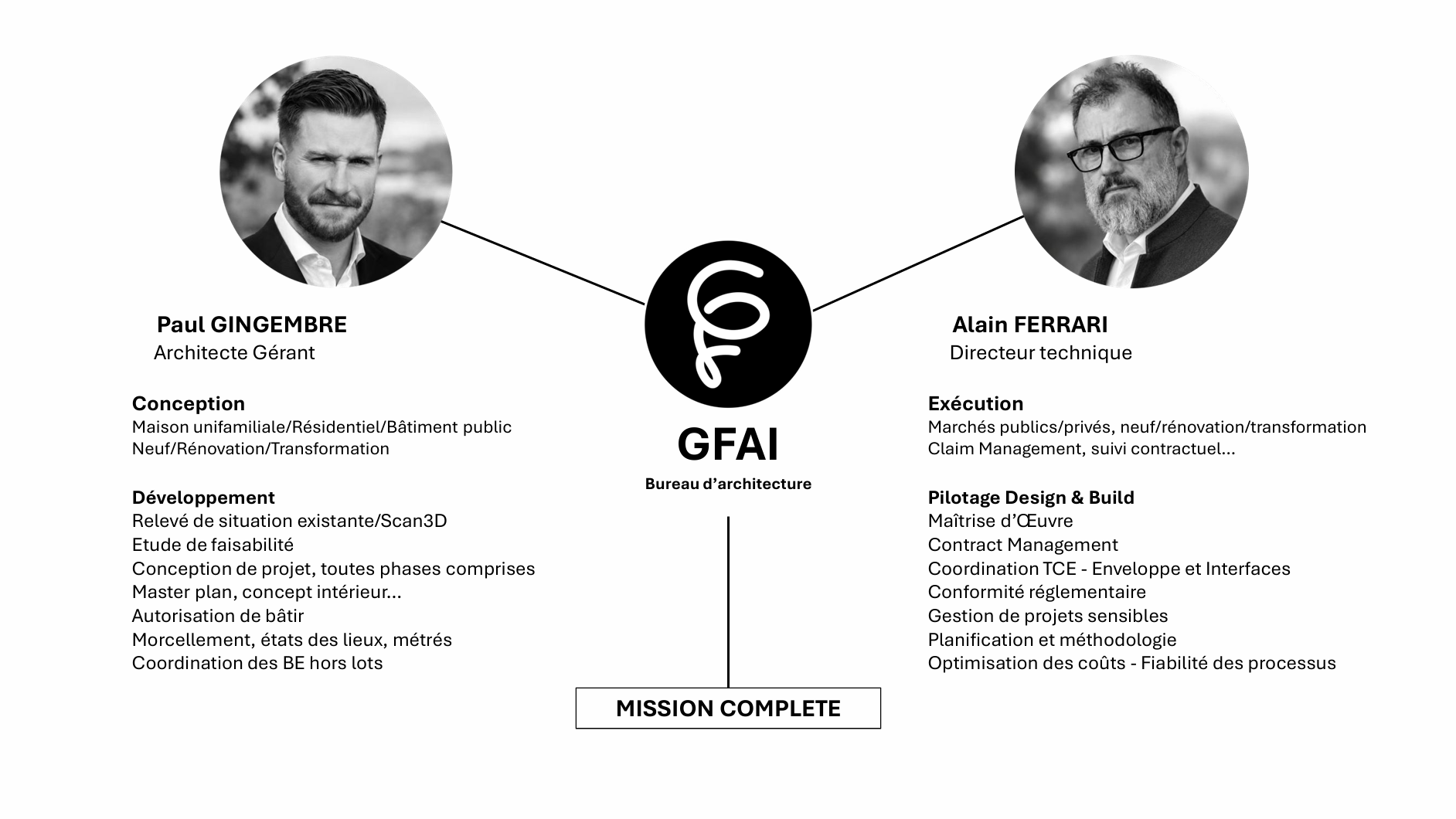 Paul GINGEMBRE
Architecte Gérant

Conception
Maison unifamiliale/Résidentiel/Bâtiment public
Neuf/Rénovation/Transformation

Développement
Relevé de situation existante/Scan3D
Etude de faisabilité
Conception de projet, toutes phases comprises
Master plan, concept intérieur...
Autorisation de bâtir
Morcellement, états des lieux, métrés
Coordination des BE hors lots

GFAI
Bureau d'architecture

MISSION COMPLETE

Alain FERRARI
Directeur technique

Exécution
Marchés publics/privés, neuf/rénovation/transformation
Claim Management, suivi contractuel...

Pilotage Design & Build
Maîtrise d'Œuvre
Contract Management
Coordination TCE - Enveloppe et Interfaces
Conformité réglementaire
Gestion de projets sensibles
Planification et méthodologie
Optimisation des coûts - Fiabilité des processus